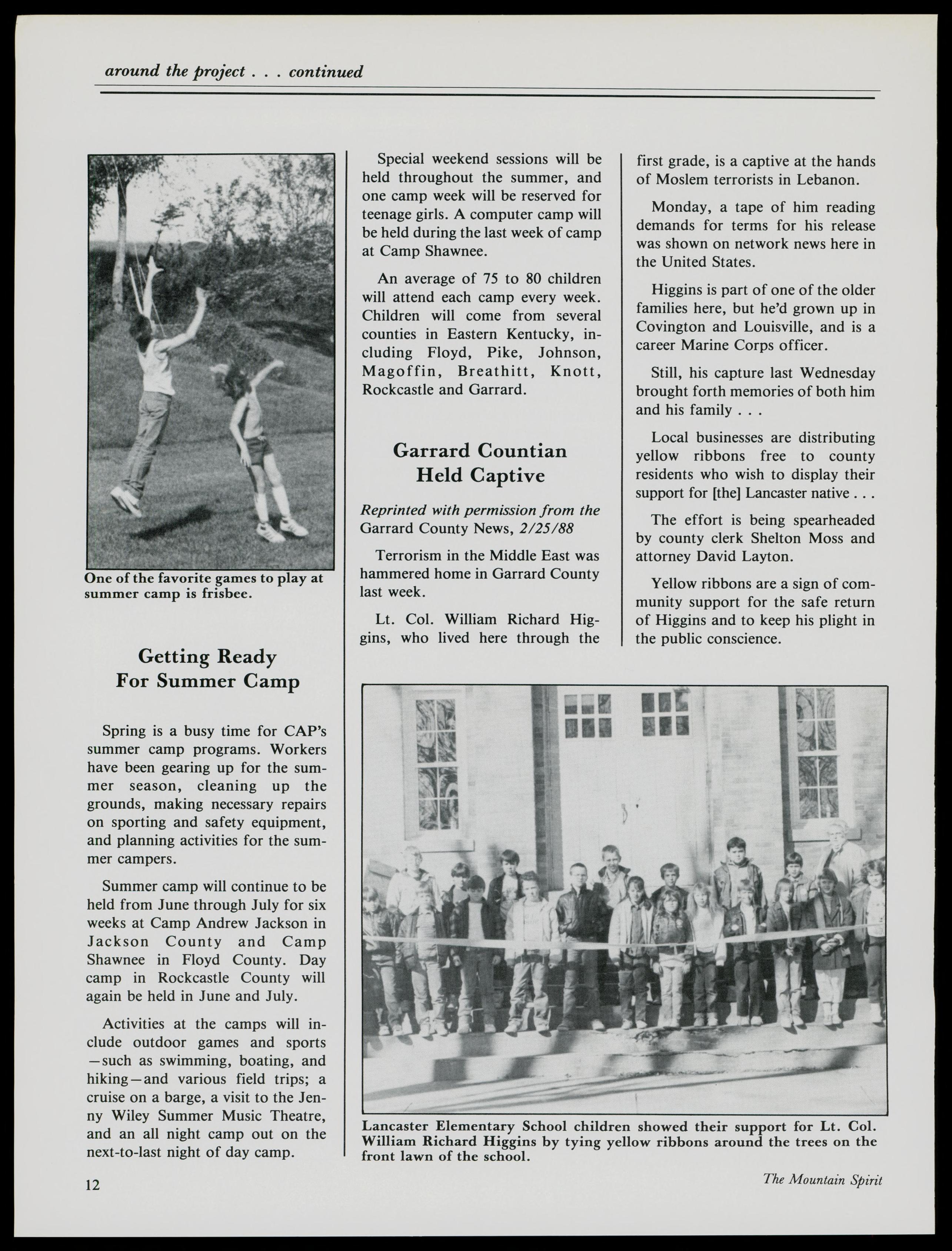 around the project . . . continued

One of the favorite games to play at summer camp is frisbee.

Getting Ready For Summer Camp

Spring is a busy time for CAP's summer camp programs. Workers have been gearing up for the summer season, cleaning up the grounds, making necessary repairs on sporting and safety equipment, and planning activities for the summer campers.

Summer camp will continue to be held from June through July for six weeks at Camp Andrew Jackson in Jackson County and Camp Shawnee in Floyd County. Day camp in Rockcastle County will again be held in June and July.

Activities at the camps will include outdoor games and sports —such as swimming, boating, and hiking—and various field trips; a cruise on a barge, a visit to the Jenny Wiley Summer Music Theatre, and an all night camp out on the next-to-last night of day camp.

Special weekend sessions will be held throughout the summer, and one camp week will be reserved for teenage girls. A computer camp will be held during the last week of camp at Camp Shawnee.

An average of 75 to 80 children will attend each camp every week. Children will come from several counties in Eastern Kentucky, including Floyd, Pike, Johnson, Magoffin, Breathitt, Knott, Rockcastle and Garrard.

Garrard Countian Held Captive

Reprinted with permission from the Garrard County News, 2/25/88

Terrorism in the Middle East was hammered home in Garrard County last week.

Lt. Col. William Richard Higgins, who lived here through the first grade, is a captive at the hands of Moslem terrorists in Lebanon.

Monday, a tape of him reading demands for terms for his release was shown on network news here in the United States.

Higgins is part of one of the older families here, but he'd grown up in Covington and Louisville, and is a career Marine Corps officer.

Still, his capture last Wednesday brought forth memories of both him and his family . . .

Local businesses are distributing yellow ribbons free to county residents who wish to display their support for [the] Lancaster native . . .

The effort is being spearheaded by county clerk Shelton Moss and attorney David Layton.

Yellow ribbons are a sign of community support for the safe return of Higgins and to keep his plight in the public conscience.

Lancaster Elementary School children showed their support for Lt. Col. William Richard Higgins by tying yellow ribbons around the trees on the front lawn of the school.

12

The Mountain Spirit